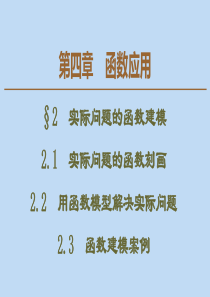 第四章　函数应用

§2　实际问题的函数建模

2.1　实际问题的函数刻画

2.2　用函数模型解决实际问题

2.3　函数建模案例